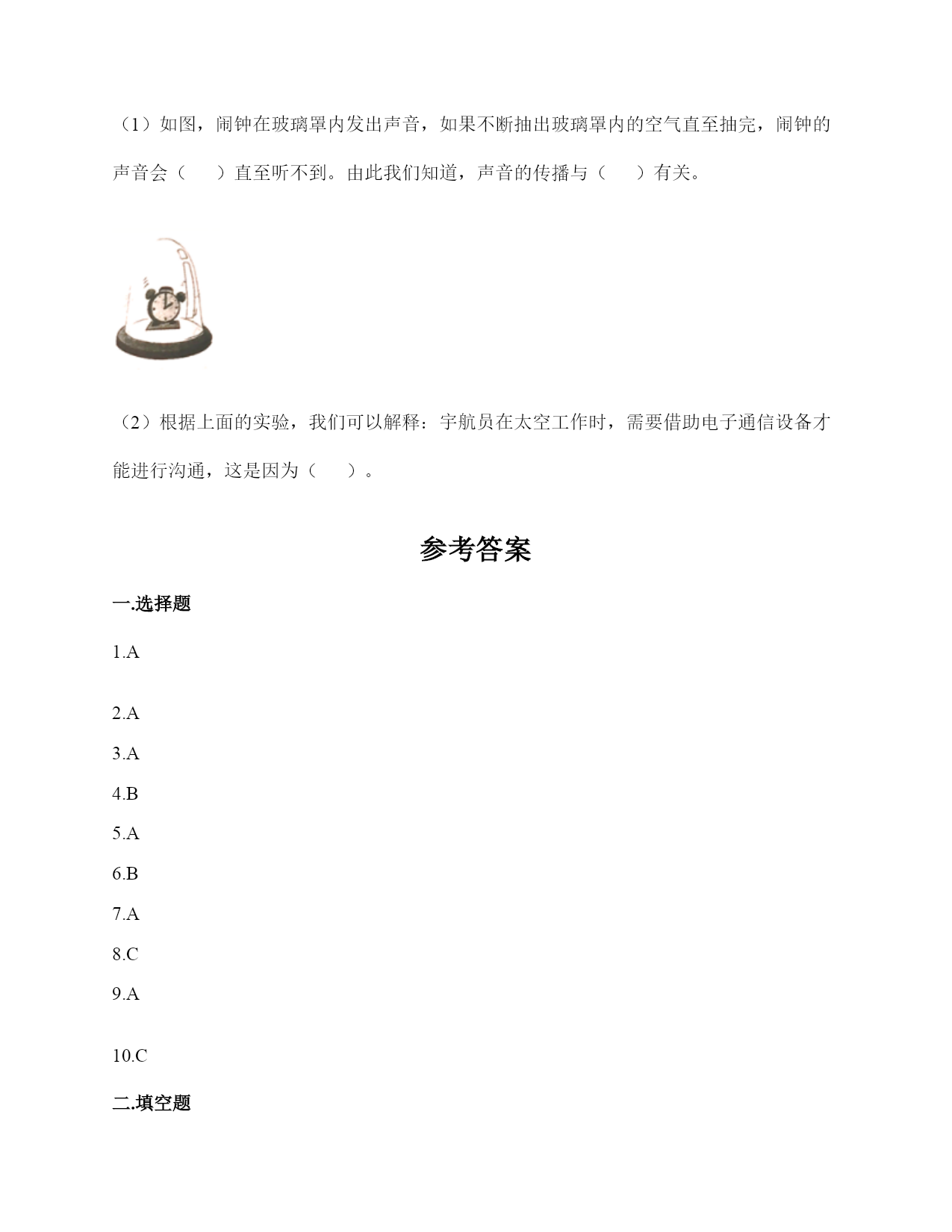 （1）如图，闹钟在玻璃罩内发出声音，如果不断抽出玻璃罩内的空气直至抽完，闹钟的声音会（　　）直至听不到。由此我们知道，声音的传播与（　　）有关。

（2）根据上面的实验，我们可以解释：宇航员在太空工作时，需要借助电子通信设备才能进行沟通，这是因为（　　）。

参考答案

一.选择题

1.A

2.A

3.A

4.B

5.A

6.B

7.A

8.C

9.A

10.C

二.填空题